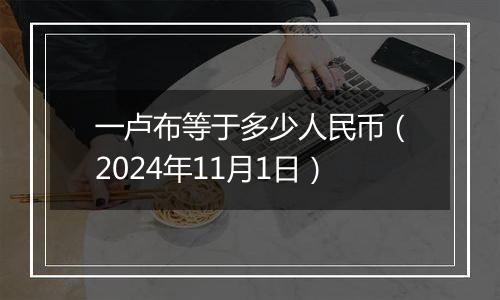 一卢布等于多少人民币（2024年11月1日）